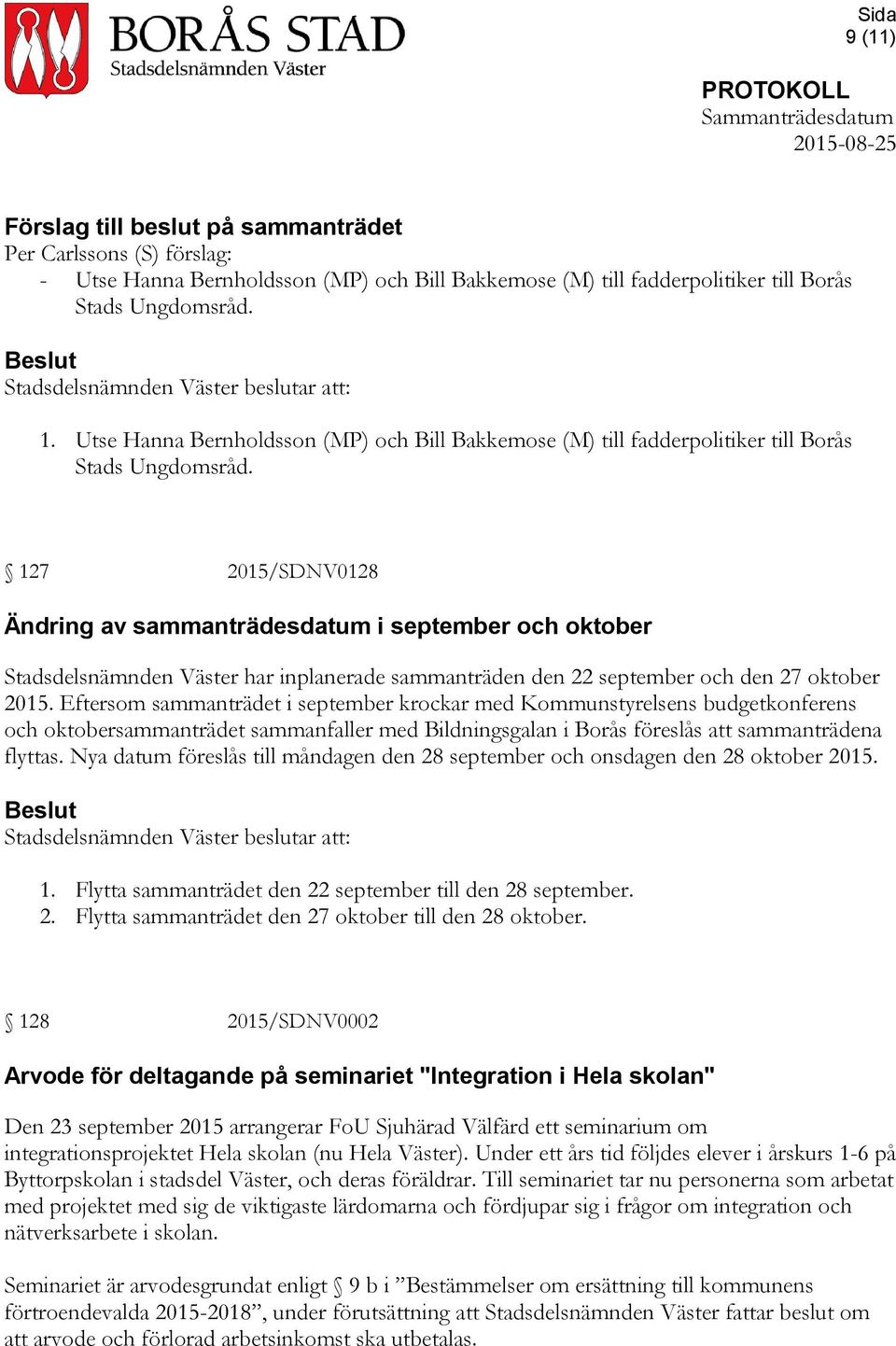 BORÅS STAD
Stadsdelsnämnden Väster

Sida
9 (11)

PROTOKOLL
Sammanträdesdatum
2015-08-25

Förslag till beslut på sammanträdet
Per Carlssons (S) förslag:
- Utse Hanna Bernholdsson (MP) och Bill Bakkemose (M) till fadderpolitiker till Borås Stads Ungdomsråd.

Beslut
Stadsdelsnämnden Väster beslutar att:

1. Utse Hanna Bernholdsson (MP) och Bill Bakkemose (M) till fadderpolitiker till Borås Stads Ungdomsråd.

§ 127 2015/SDNV0128

Ändring av sammanträdesdatum i september och oktober

Stadsdelsnämnden Väster har inplanerade sammanträden den 22 september och den 27 oktober 2015. Eftersom sammanträdet i september krockar med Kommunstyrelsens budgetkonferens och oktobersammanträdet sammanfaller med Bildningsgalan i Borås föreslås att sammanträdena flyttas. Nya datum föreslås till måndagen den 28 september och onsdagen den 28 oktober 2015.

Beslut
Stadsdelsnämnden Väster beslutar att:

1. Flytta sammanträdet den 22 september till den 28 september.
2. Flytta sammanträdet den 27 oktober till den 28 oktober.

§ 128 2015/SDNV0002

Arvode för deltagande på seminariet "Integration i Hela skolan"

Den 23 september 2015 arrangerar FoU Sjuhärad Välfärd ett seminarium om integrationsprojektet Hela skolan (nu Hela Väster). Under ett års tid följdes elever i årskurs 1-6 på Byttorpskolan i stadsdel Väster, och deras föräldrar. Till seminariet tar nu personerna som arbetat med projektet med sig de viktigaste lärdomarna och fördjupar sig i frågor om integration och nätverksarbete i skolan.

Seminariet är arvodesgrundat enligt § 9 b i ”Bestämmelser om ersättning till kommunens förtroendevalda 2015-2018”, under förutsättning att Stadsdelsnämnden Väster fattar beslut om att arvode och förlorad arbetsinkomst ska utbetalas.